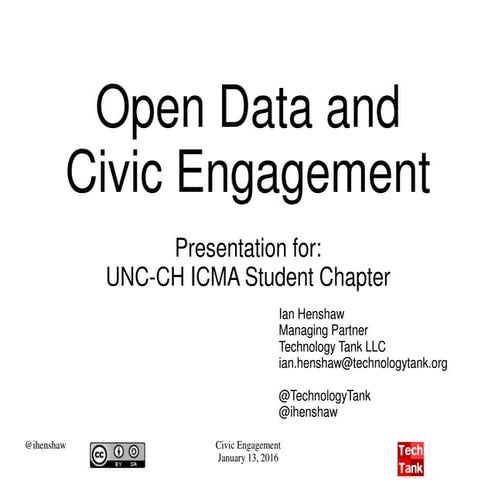 Open Data and Civic Engagement

Presentation for:
UNC-CH ICMA Student Chapter

Ian Henshaw
Managing Partner
Technology Tank LLC
ian.henshaw@technologytank.org

@TechnologyTank
@ihenshaw

@ihenshaw

cc BY SA

Civic Engagement
January 13, 2016

Tech Tank